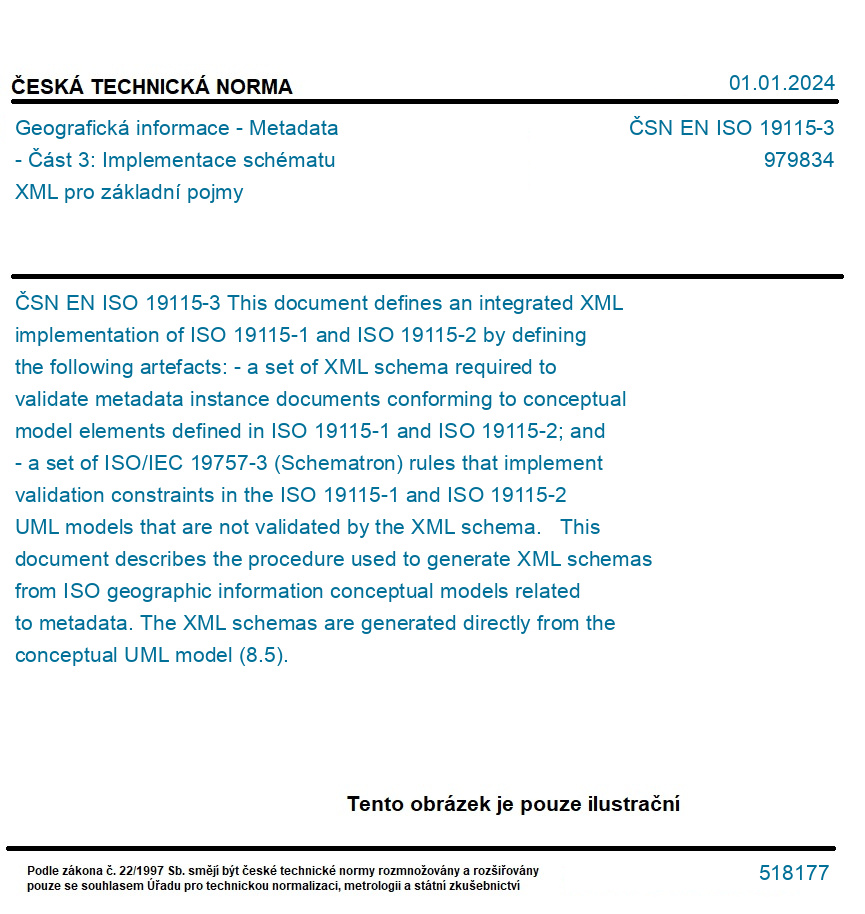 ČESKÁ TECHNICKÁ NORMA

01.01.2024

Geografická informace - Metadata - Část 3: Implementace schématu XML pro základní pojmy

ČSN EN ISO 19115-3
979834

ČSN EN ISO 19115-3 This document defines an integrated XML implementation of ISO 19115-1 and ISO 19115-2 by defining the following artefacts: - a set of XML schema required to validate metadata instance documents conforming to conceptual model elements defined in ISO 19115-1 and ISO 19115-2; and - a set of ISO/IEC 19757-3 (Schematron) rules that implement validation constraints in the ISO 19115-1 and ISO 19115-2 UML models that are not validated by the XML schema. This document describes the procedure used to generate XML schemas from ISO geographic information conceptual models related to metadata. The XML schemas are generated directly from the conceptual UML model (8.5).

Tento obrázek je pouze ilustrační

Podle zákona č. 22/1997 Sb. smějí být české technické normy rozmnožovány a rozšiřovány pouze se souhlasem Úřadu pro technickou normalizaci, metrologii a státní zkušebnictví

518177